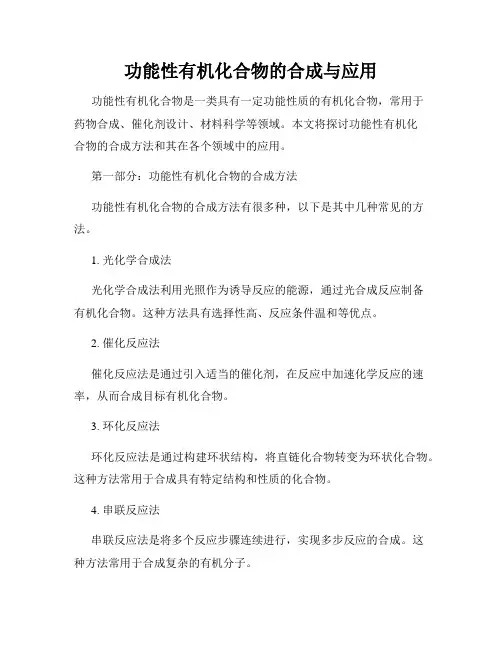 功能性有机化合物的合成与应用

功能性有机化合物是一类具有一定功能性质的有机化合物，常用于药物合成、催化剂设计、材料科学等领域。本文将探讨功能性有机化合物的合成方法和其在各个领域中的应用。

第一部分：功能性有机化合物的合成方法

功能性有机化合物的合成方法有很多种，以下是其中几种常见的方法。

1. 光化学合成法

光化学合成法利用光照作为诱导反应的能源，通过光合成反应制备有机化合物。这种方法具有选择性高、反应条件温和等优点。

2. 催化反应法

催化反应法是通过引入适当的催化剂，在反应中加速化学反应的速率，从而合成目标有机化合物。

3. 环化反应法

环化反应法是通过构建环状结构，将直链化合物转变为环状化合物。这种方法常用于合成具有特定结构和性质的化合物。

4. 串联反应法

串联反应法是将多个反应步骤连续进行，实现多步反应的合成。这种方法常用于合成复杂的有机分子。